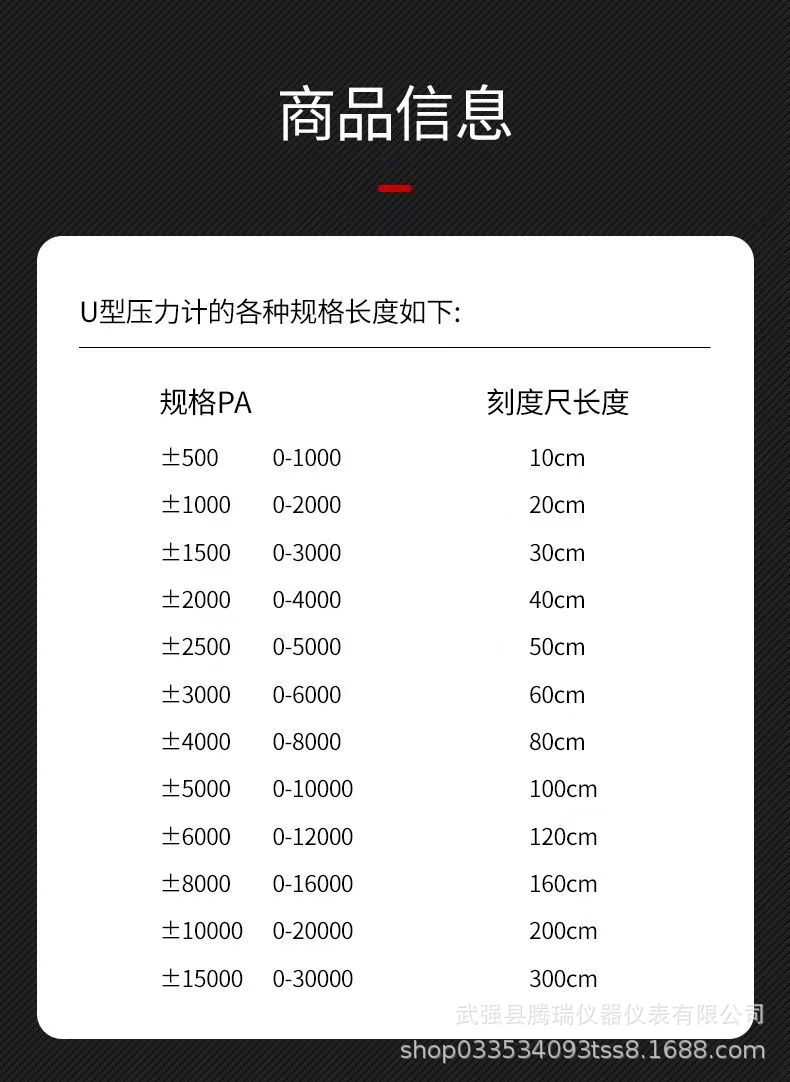 商品信息

U型压力计的各种规格长度如下:

| 规格PA | | 刻度尺长度 |
|---|---|---|
| ±500 | 0-1000 | 10cm |
| ±1000 | 0-2000 | 20cm |
| ±1500 | 0-3000 | 30cm |
| ±2000 | 0-4000 | 40cm |
| ±2500 | 0-5000 | 50cm |
| ±3000 | 0-6000 | 60cm |
| ±4000 | 0-8000 | 80cm |
| ±5000 | 0-10000 | 100cm |
| ±6000 | 0-12000 | 120cm |
| ±8000 | 0-16000 | 160cm |
| ±10000 | 0-20000 | 200cm |
| ±15000 | 0-30000 | 300cm |

武强县腾瑞仪器仪表有限公司
shop033534093tss8.1688.com